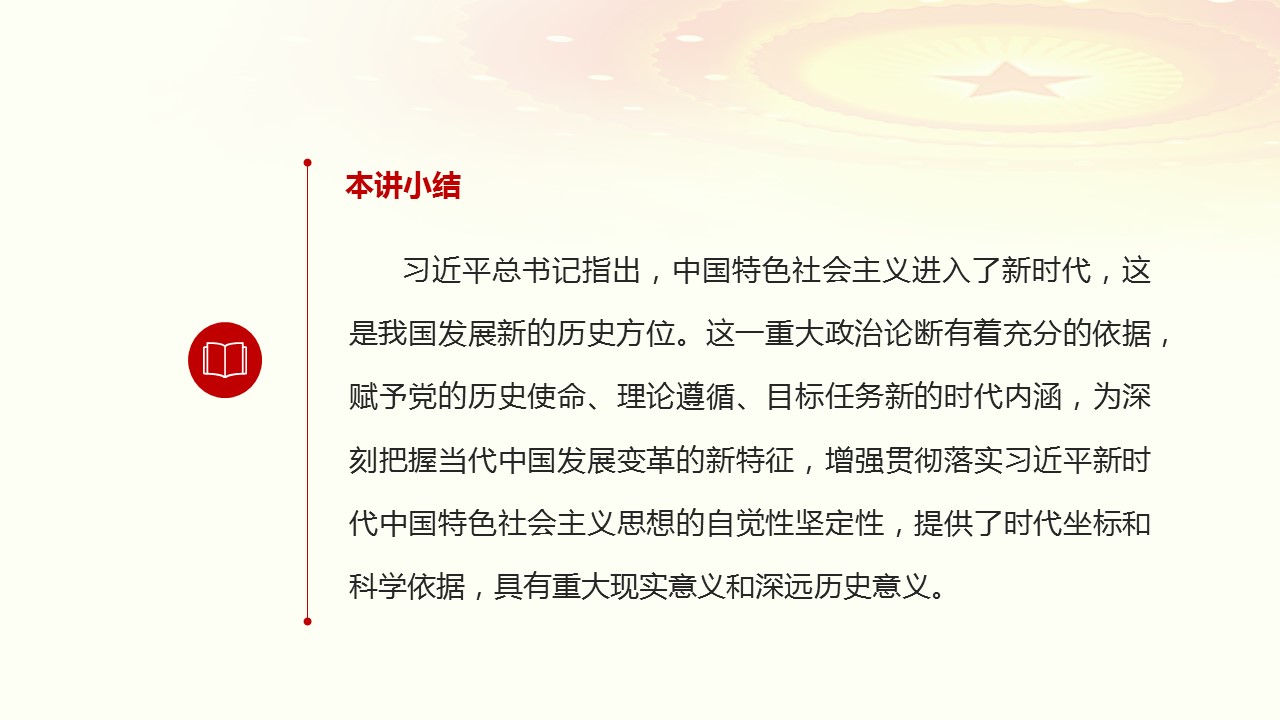 本讲小结

习近平总书记指出，中国特色社会主义进入了新时代，这是我国发展新的历史方位。这一重大政治论断有着充分的依据，赋予党的历史使命、理论遵循、目标任务新的时代内涵，为深刻把握当代中国发展变革的新特征，增强贯彻落实习近平新时代中国特色社会主义思想的自觉性坚定性，提供了时代坐标和科学依据，具有重大现实意义和深远历史意义。